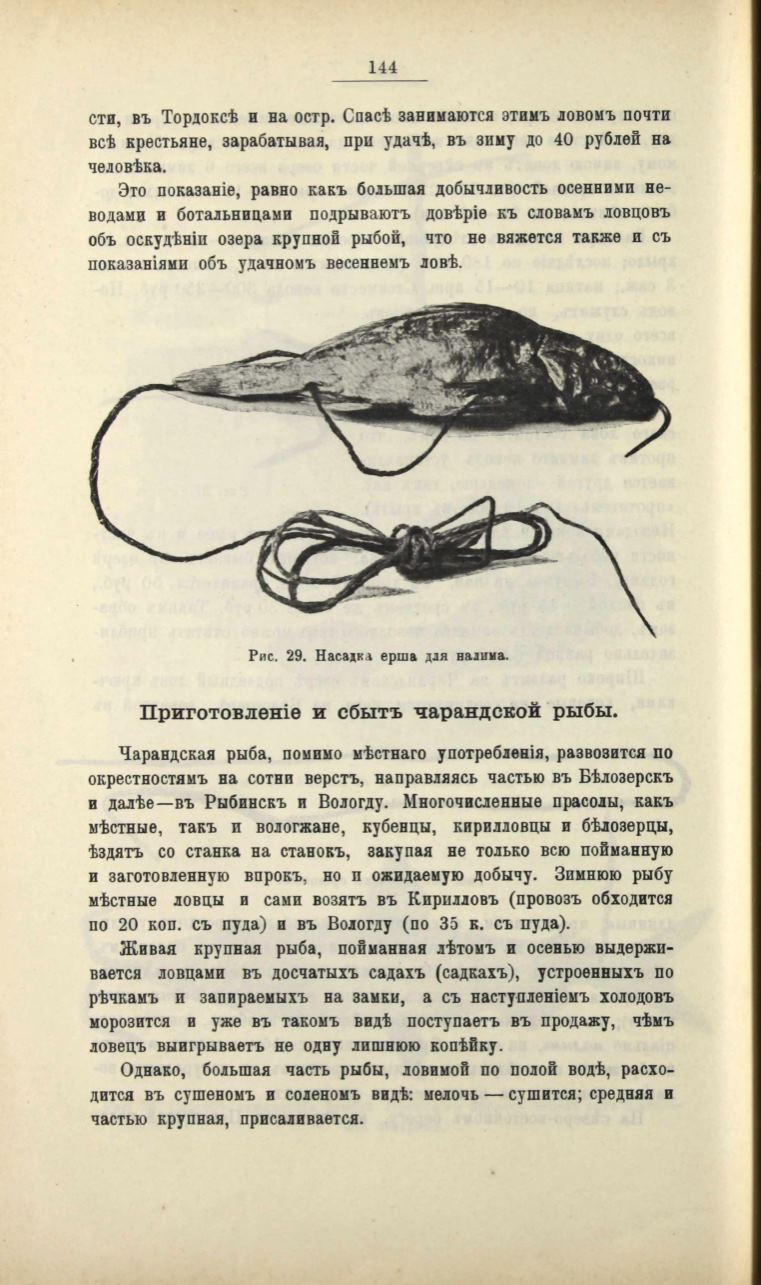 144

сти, въ Тордоксѣ и на остр. Спасѣ занимаются этимъ ловомъ почти всѣ крестьяне, зарабатывая, при удачѣ, въ зиму до 40 рублей на человѣка.

Это показаніе, равно какъ большая добычливость осенними неводами и ботальницами подрываютъ довѣріе къ словамъ ловцовъ объ оскудѣніи озера крупной рыбой, что не вяжется также и съ показаніями объ удачномъ весеннемъ ловѣ.

Рис. 29. Насадка ерша для налима.

Приготовленіе и сбытъ чарандской рыбы.

Чарандская рыба, помимо мѣстнаго употребленія, развозится по окрестностямъ на сотни верстъ, направляясь частью въ Бѣлозерскъ и далѣе—въ Рыбинскъ и Вологду. Многочисленные прасолы, какъ мѣстные, такъ и вологжане, кубенцы, кирилловцы и бѣлозерцы, ѣздятъ со станка на станокъ, закупая не только всю пойманную и заготовленную впрокъ, но и ожидаемую добычу. Зимнюю рыбу мѣстные ловцы и сами возятъ въ Кирилловъ (провозъ обходится по 20 коп. съ пуда) и въ Вологду (по 35 к. съ пуда).

Живая крупная рыба, пойманная лѣтомъ и осенью выдерживается ловцами въ досчатыхъ садахъ (садкахъ), устроенныхъ по рѣчкамъ и запираемыхъ на замки, а съ наступленіемъ холодовъ морозится и уже въ такомъ видѣ поступаетъ въ продажу, чѣмъ ловецъ выигрываетъ не одну лишнюю копѣйку.

Однако, большая часть рыбы, ловимой по полой водѣ, расходится въ сушеномъ и соленомъ видѣ: мелочь — сушится; средняя и частью крупная, присаливается.